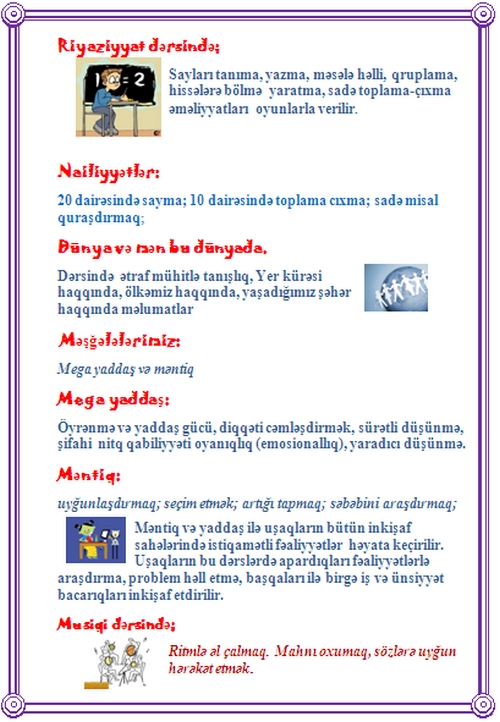 Riyaziyyat dərsində;

1 = 2

Sayları tanıma, yazma, məsələ həlli, qruplama, hissələrə bölmə yaratma, sadə toplama-çıxma əməliyyatları oyunlarla verilir.

Nailiyyətlər:

20 dairəsində sayma; 10 dairəsində toplama cıxma; sadə misal quraşdırmaq;

Dünya və mən bu dünyada.

Dərsində ətraf mühitlə tanışlıq, Yer kürəsi haqqında, ölkəmiz haqqında, yaşadığımız şəhər haqqında məlumatlar

Məşğələlərimiz:

Mega yaddaş və məntiq

Mega yaddaş:

Öyrənmə və yaddaş gücü, diqqəti cəmləşdirmək, sürətli düşünmə, şifahi nitq qabiliyyəti oyanıqlıq (emosionallıq), yaradıcı düşünmə.

Məntiq:

uyğunlaşdırmaq; seçim etmək; artığı tapmaq; səbəbini araşdırmaq;

Məntiq və yaddaş ilə uşaqların bütün inkişaf sahələrində istiqamətli fəaliyyətlər həyata keçirilir. Uşaqların bu dərslərdə apardıqları fəaliyyətlərlə araşdırma, problem həll etmə, başqaları ilə birgə iş və ünsiyyət bacarıqları inkişaf etdirilir.

Musiqi dərsində;

Ritmlə əl çalmaq. Mahnı oxumaq, sözlərə uyğun hərəkət etmək.